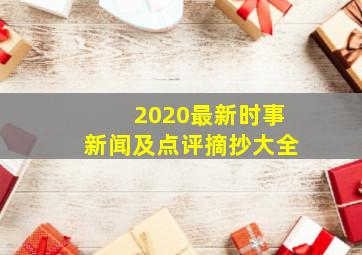 2020最新时事
新闻及点评摘抄大全